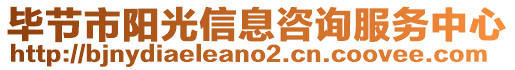 毕节市阳光信息咨询服务中心
http://bjnydiaeleano2.cn.coovee.com